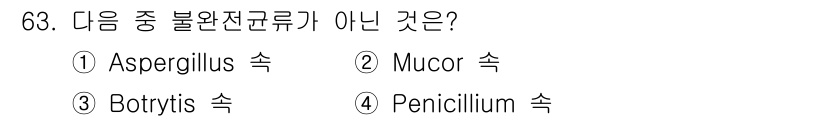 63. 다음 중 불완전균류가 아닌 것은?

① Aspergillus 속 ② Mucor 속

③ Botrytis 속 ④ Penicillium 속